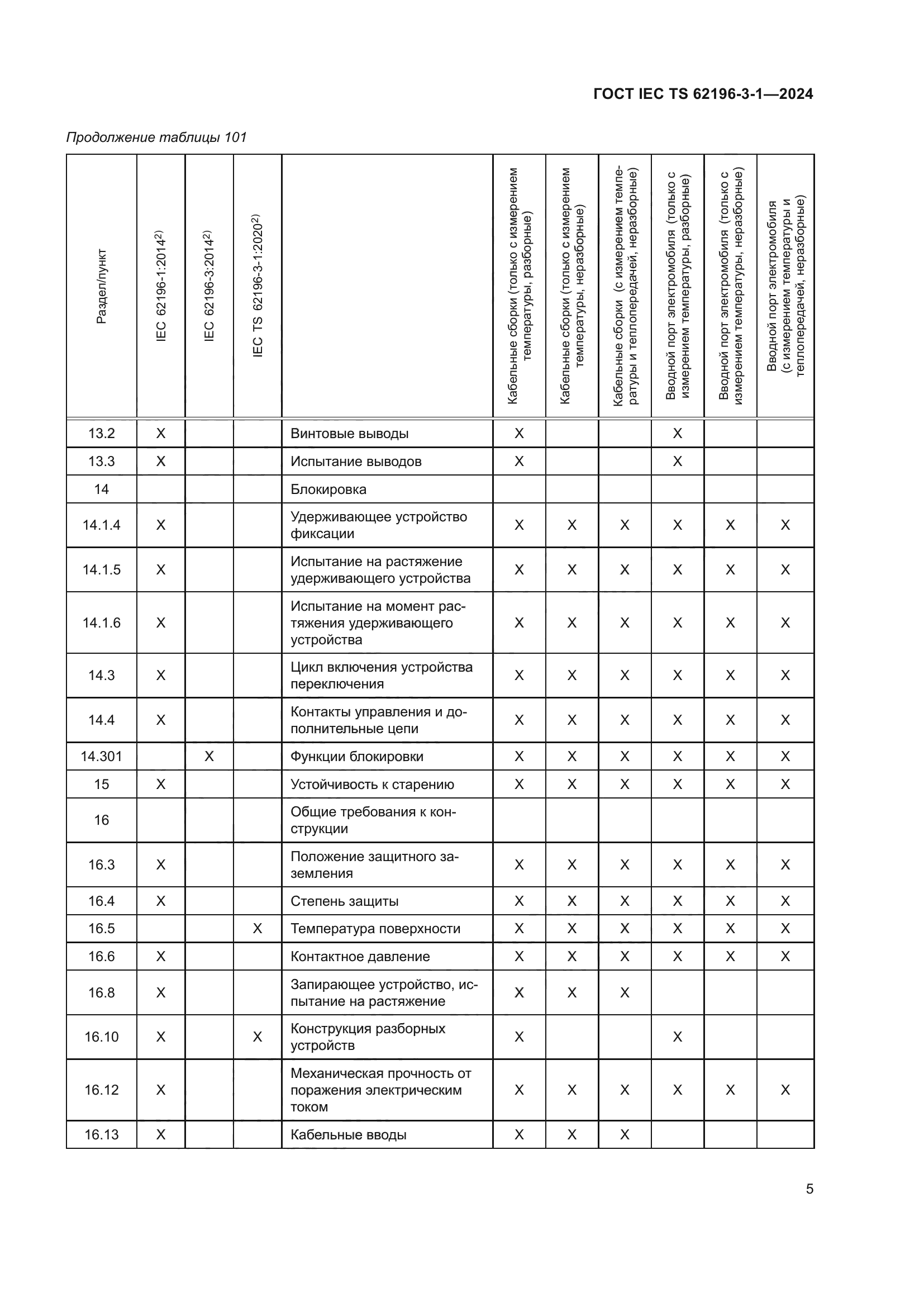 ГОСТ IEC TS 62196-3-1—2024

Продолжение таблицы 101

| Раздел/пункт | IEC 62196-1:2014$^{2)}$ | IEC 62196-3:2014$^{2)}$ | IEC TS 62196-3-1:2020$^{2)}$ | | Кабельные сборки (только с измерением температуры, разборные) | Кабельные сборки (только с измерением температуры, неразборные) | Кабельные сборки (с измерением температуры и теплопередачей, неразборные) | Вводной порт электромобиля (только с измерением температуры, разборные) | Вводной порт электромобиля (только с измерением температуры, неразборные) | Вводной порт электромобиля (с измерением температуры и теплопередачей, неразборные) |
|---|---|---|---|---|---|---|---|---|---|---|
| 13.2 | X | | | Винтовые выводы | X | | | X | | |
| 13.3 | X | | | Испытание выводов | X | | | X | | |
| 14 | | | | Блокировка | | | | | | |
| 14.1.4 | X | | | Удерживающее устройство фиксации | X | X | X | X | X | X |
| 14.1.5 | X | | | Испытание на растяжение удерживающего устройства | X | X | X | X | X | X |
| 14.1.6 | X | | | Испытание на момент растяжения удерживающего устройства | X | X | X | X | X | X |
| 14.3 | X | | | Цикл включения устройства переключения | X | X | X | X | X | X |
| 14.4 | X | | | Контакты управления и дополнительные цепи | X | X | X | X | X | X |
| 14.301 | | X | | Функции блокировки | X | X | X | X | X | X |
| 15 | X | | | Устойчивость к старению | X | X | X | X | X | X |
| 16 | | | | Общие требования к конструкции | | | | | | |
| 16.3 | X | | | Положение защитного заземления | X | X | X | X | X | X |
| 16.4 | X | | | Степень защиты | X | X | X | X | X | X |
| 16.5 | | | X | Температура поверхности | X | X | X | X | X | X |
| 16.6 | X | | | Контактное давление | X | X | X | X | X | X |
| 16.8 | X | | | Запирающее устройство, испытание на растяжение | X | X | X | | | |
| 16.10 | X | | X | Конструкция разборных устройств | X | | | X | | |
| 16.12 | X | | | Механическая прочность от поражения электрическим током | X | X | X | X | X | X |
| 16.13 | X | | | Кабельные вводы | X | X | X | | | |

5